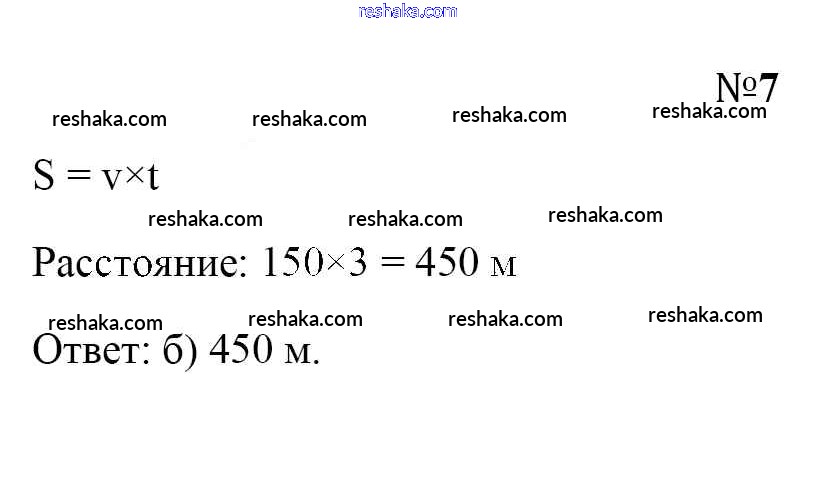 №7

$S = v \times t$

Расстояние: $150 \times 3 = 450$ м

Ответ: б) 450 м.

reshaka.com